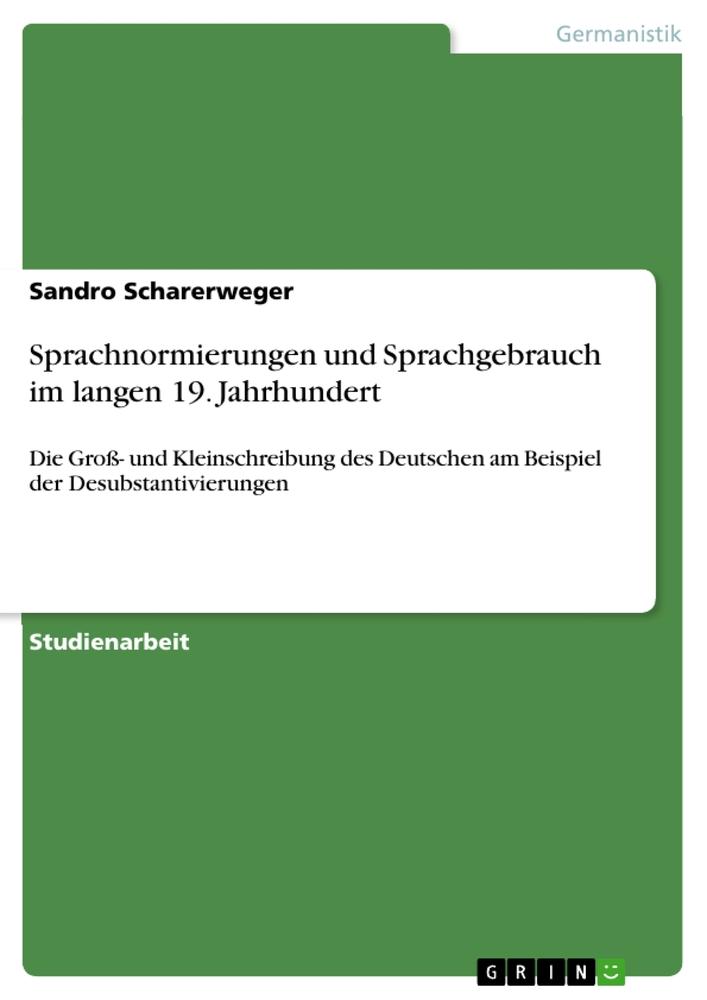 Germanistik

Sandro Scharerweger

Sprachnormierungen und Sprachgebrauch im langen 19. Jahrhundert

Die Groß- und Kleinschreibung des Deutschen am Beispiel der Desubstantivierungen

Studienarbeit

GRIN